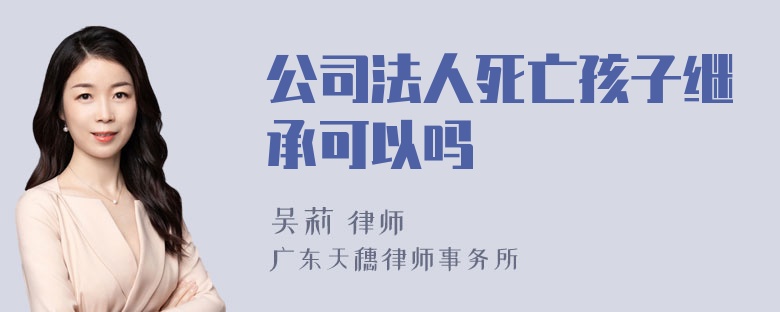 公司法人死亡孩子继承可以吗

吴莉 律师

广东天穗律师事务所